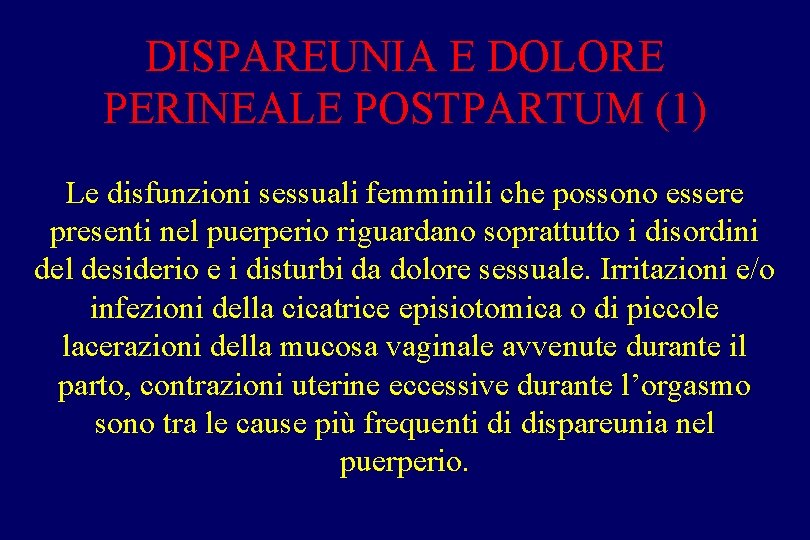 DISPAREUNIA E DOLORE PERINEALE POSTPARTUM (1)

Le disfunzioni sessuali femminili che possono essere presenti nel puerperio riguardano soprattutto i disordini del desiderio e i disturbi da dolore sessuale. Irritazioni e/o infezioni della cicatrice episiotomica o di piccole lacerazioni della mucosa vaginale avvenute durante il parto, contrazioni uterine eccessive durante l’orgasmo sono tra le cause più frequenti di dispareunia nel puerperio.